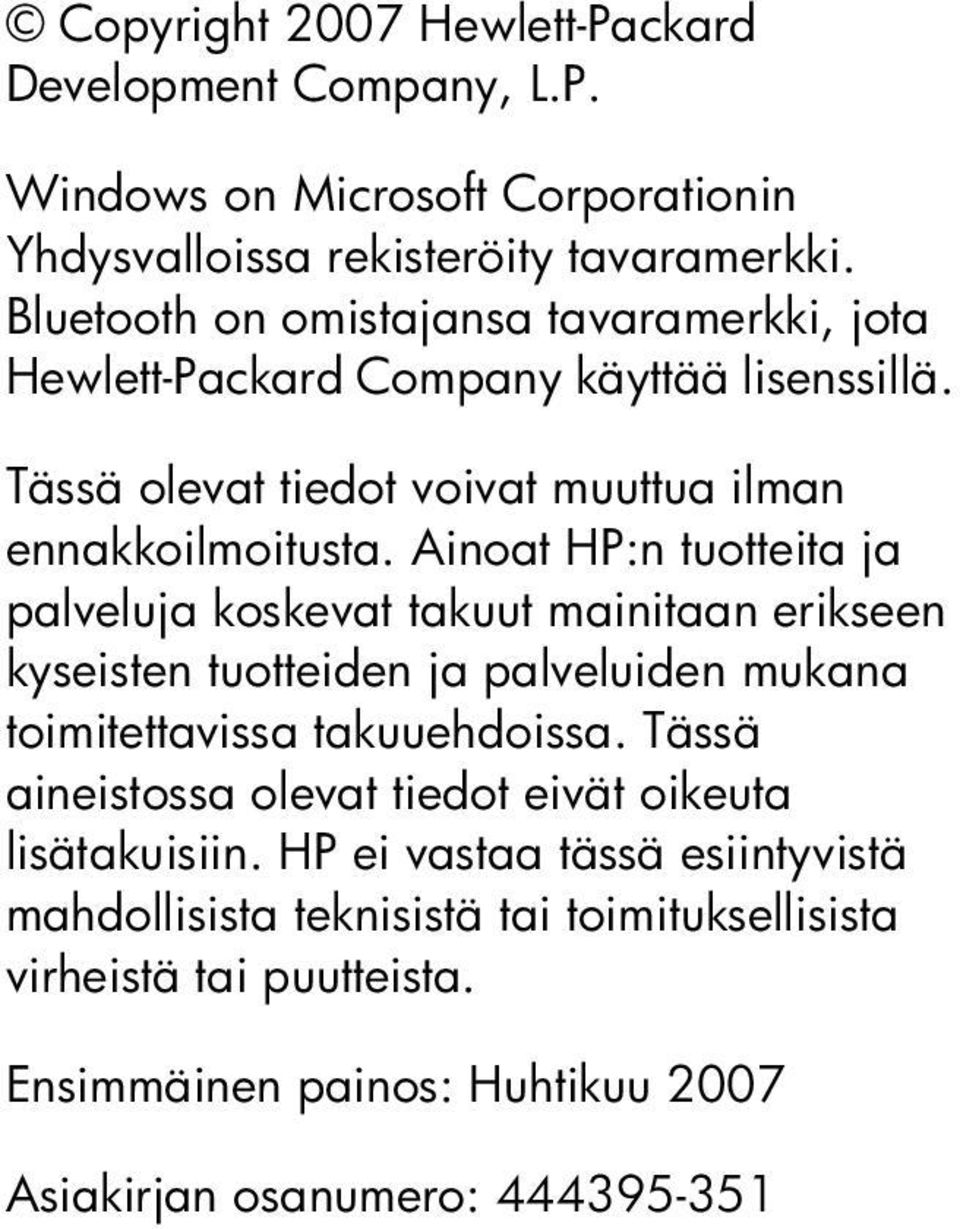 © Copyright 2007 Hewlett-Packard Development Company, L.P.

Windows on Microsoft Corporationin Yhdysvalloissa rekisteröity tavaramerkki. Bluetooth on omistajansa tavaramerkki, jota Hewlett-Packard Company käyttää lisenssillä.

Tässä olevat tiedot voivat muuttua ilman ennakkoilmoitusta. Ainoat HP:n tuotteita ja palveluja koskevat takuut mainitaan erikseen kyseisten tuotteiden ja palveluiden mukana toimitettavissa takuuehdoissa. Tässä aineistossa olevat tiedot eivät oikeuta lisätakuisiin. HP ei vastaa tässä esiintyvistä mahdollisista teknisistä tai toimituksellisista virheistä tai puutteista.

Ensimmäinen painos: Huhtikuu 2007

Asiakirjan osanumero: 444395-351